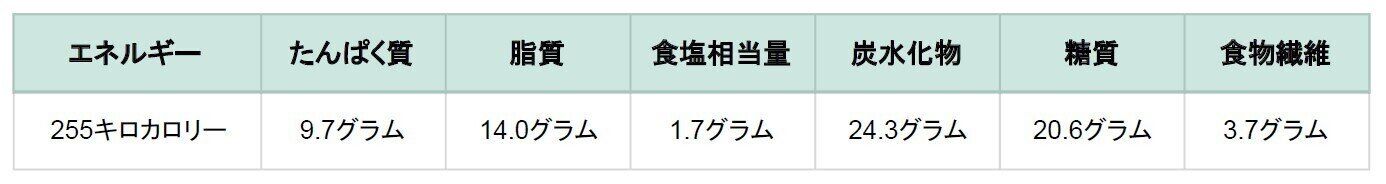 | エネルギー | たんぱく質 | 脂質 | 食塩相当量 | 炭水化物 | 糖質 | 食物繊維 |
|---|---|---|---|---|---|---|
| 255キロカロリー | 9.7グラム | 14.0グラム | 1.7グラム | 24.3グラム | 20.6グラム | 3.7グラム |